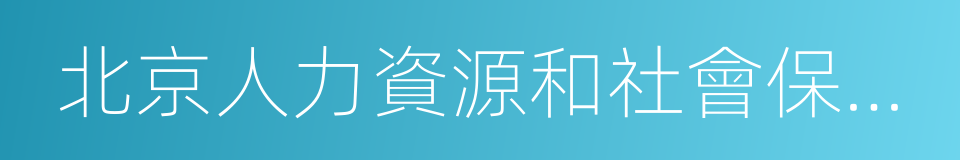 北京人力資源和社會保...